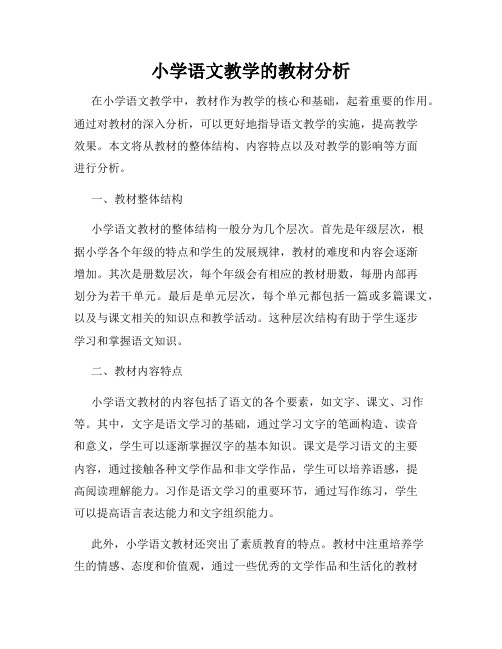 小学语文教学的教材分析

在小学语文教学中，教材作为教学的核心和基础，起着重要的作用。通过对教材的深入分析，可以更好地指导语文教学的实施，提高教学效果。本文将从教材的整体结构、内容特点以及对教学的影响等方面进行分析。

一、教材整体结构

小学语文教材的整体结构一般分为几个层次。首先是年级层次，根据小学各个年级的特点和学生的发展规律，教材的难度和内容会逐渐增加。其次是册数层次，每个年级会有相应的教材册数，每册内部再划分为若干单元。最后是单元层次，每个单元都包括一篇或多篇课文，以及与课文相关的知识点和教学活动。这种层次结构有助于学生逐步学习和掌握语文知识。

二、教材内容特点

小学语文教材的内容包括了语文的各个要素，如文字、课文、习作等。其中，文字是语文学习的基础，通过学习文字的笔画构造、读音和意义，学生可以逐渐掌握汉字的基本知识。课文是学习语文的主要内容，通过接触各种文学作品和非文学作品，学生可以培养语感，提高阅读理解能力。习作是语文学习的重要环节，通过写作练习，学生可以提高语言表达能力和文字组织能力。

此外，小学语文教材还突出了素质教育的特点。教材中注重培养学生的情感、态度和价值观，通过一些优秀的文学作品和生活化的教材